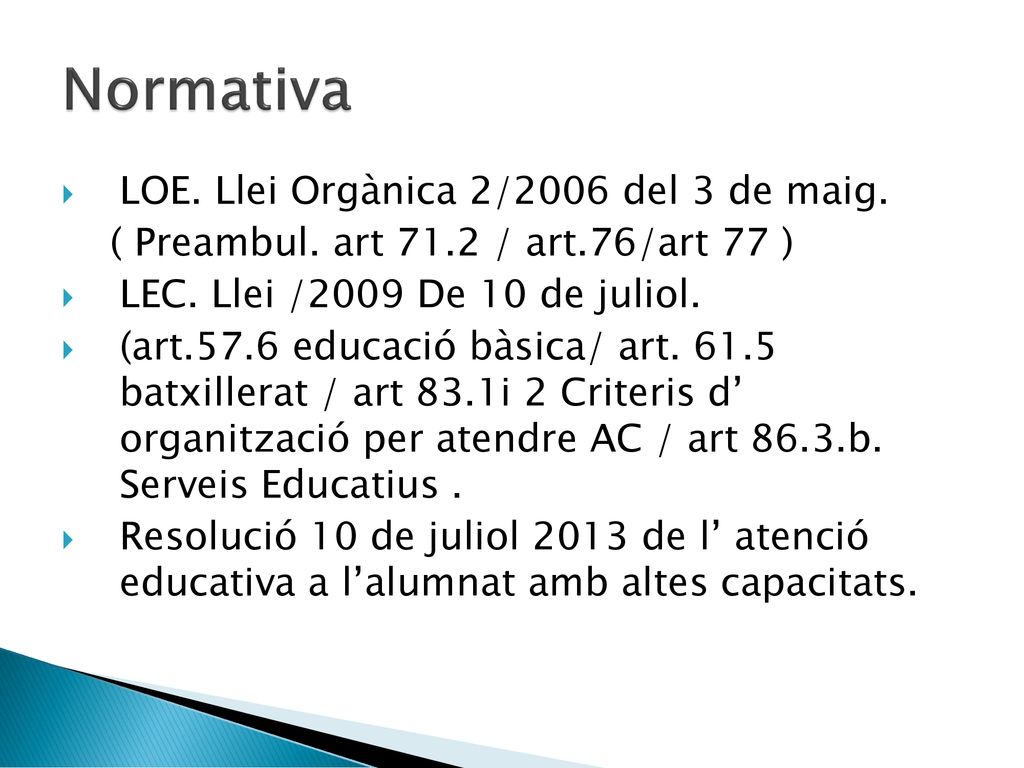 Normativa

LOE. Llei Orgànica 2/2006 del 3 de maig.
( Preambul. art 71.2 / art.76/art 77 )

LEC. Llei /2009 De 10 de juliol.

(art.57.6 educació bàsica/ art. 61.5 batxillerat / art 83.1i 2 Criteris d’ organització per atendre AC / art 86.3.b. Serveis Educatius .

Resolució 10 de juliol 2013 de l’ atenció educativa a l’alumnat amb altes capacitats.